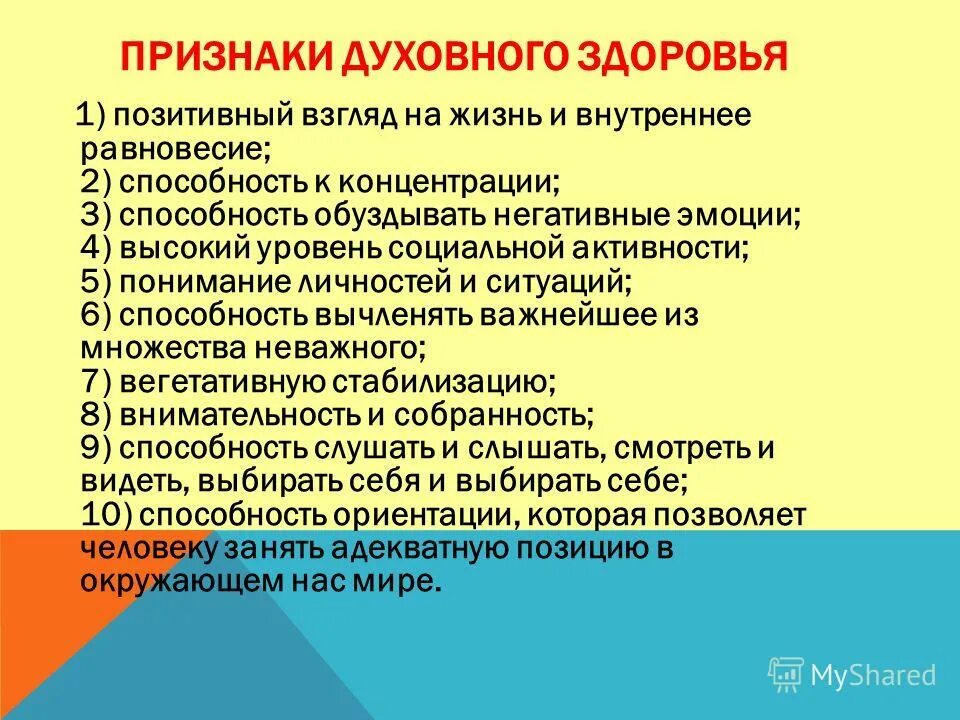 ПРИЗНАКИ ДУХОВНОГО ЗДОРОВЬЯ

1) позитивный взгляд на жизнь и внутреннее равновесие;
2) способность к концентрации;
3) способность обуздывать негативные эмоции;
4) высокий уровень социальной активности;
5) понимание личностей и ситуаций;
6) способность вычленять важнейшее из множества неважного;
7) вегетативную стабилизацию;
8) внимательность и собранность;
9) способность слушать и слышать, смотреть и видеть, выбирать себя и выбирать себе;
10) способность ориентации, которая позволяет человеку занять адекватную позицию в окружающем нас мире.

MyShared